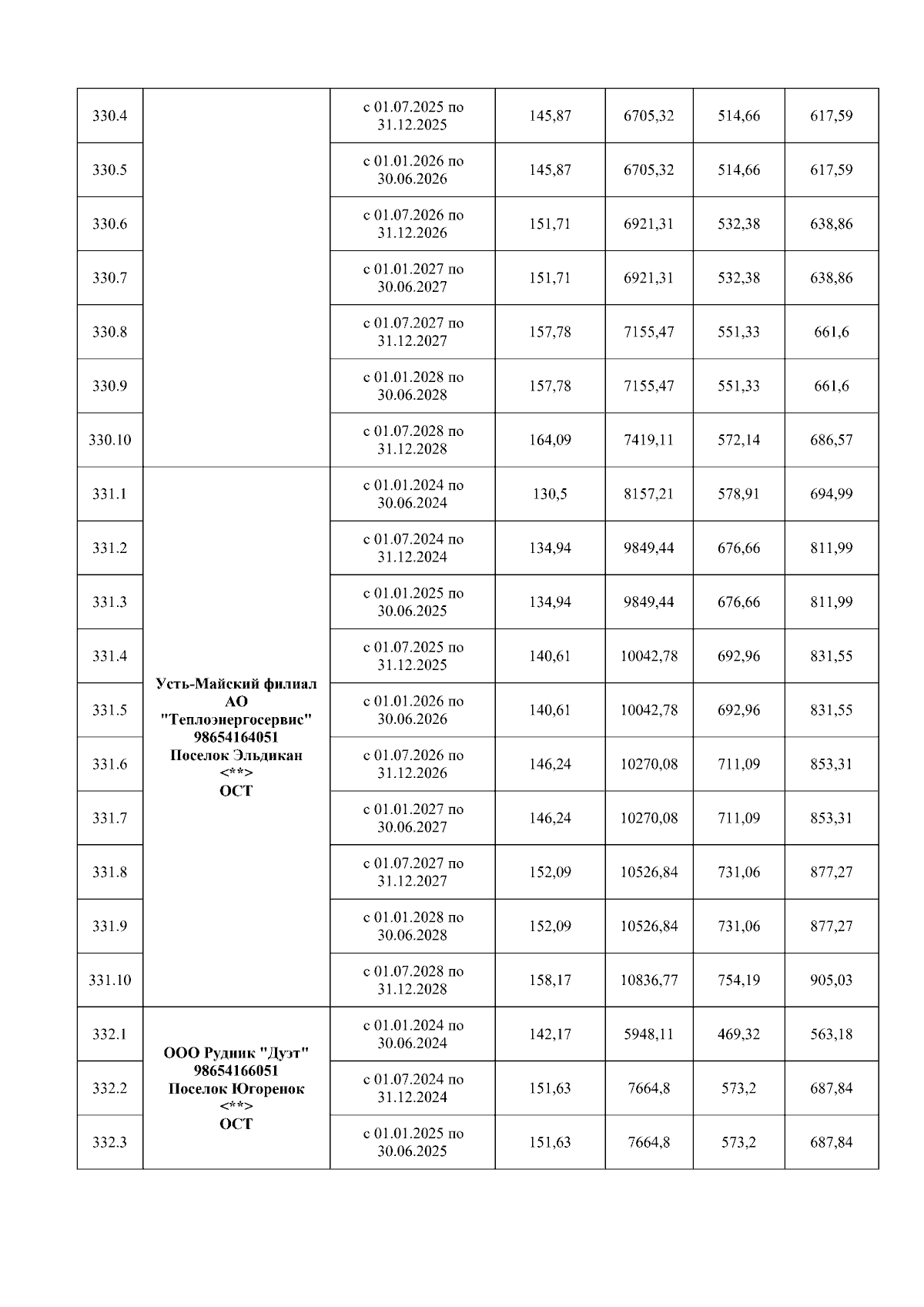 | | | | | | | |
|---|---|---|---|---|---|---|
| 330.4 | | с 01.07.2025 по 31.12.2025 | 145,87 | 6705,32 | 514,66 | 617,59 |
| 330.5 | | с 01.01.2026 по 30.06.2026 | 145,87 | 6705,32 | 514,66 | 617,59 |
| 330.6 | | с 01.07.2026 по 31.12.2026 | 151,71 | 6921,31 | 532,38 | 638,86 |
| 330.7 | | с 01.01.2027 по 30.06.2027 | 151,71 | 6921,31 | 532,38 | 638,86 |
| 330.8 | | с 01.07.2027 по 31.12.2027 | 157,78 | 7155,47 | 551,33 | 661,6 |
| 330.9 | | с 01.01.2028 по 30.06.2028 | 157,78 | 7155,47 | 551,33 | 661,6 |
| 330.10 | | с 01.07.2028 по 31.12.2028 | 164,09 | 7419,11 | 572,14 | 686,57 |
| 331.1 | Усть-Майский филиал АО "Теплоэнергосервис" 98654164051 Поселок Эльдикан <**> ОСТ | с 01.01.2024 по 30.06.2024 | 130,5 | 8157,21 | 578,91 | 694,99 |
| 331.2 | | с 01.07.2024 по 31.12.2024 | 134,94 | 9849,44 | 676,66 | 811,99 |
| 331.3 | | с 01.01.2025 по 30.06.2025 | 134,94 | 9849,44 | 676,66 | 811,99 |
| 331.4 | | с 01.07.2025 по 31.12.2025 | 140,61 | 10042,78 | 692,96 | 831,55 |
| 331.5 | | с 01.01.2026 по 30.06.2026 | 140,61 | 10042,78 | 692,96 | 831,55 |
| 331.6 | | с 01.07.2026 по 31.12.2026 | 146,24 | 10270,08 | 711,09 | 853,31 |
| 331.7 | | с 01.01.2027 по 30.06.2027 | 146,24 | 10270,08 | 711,09 | 853,31 |
| 331.8 | | с 01.07.2027 по 31.12.2027 | 152,09 | 10526,84 | 731,06 | 877,27 |
| 331.9 | | с 01.01.2028 по 30.06.2028 | 152,09 | 10526,84 | 731,06 | 877,27 |
| 331.10 | | с 01.07.2028 по 31.12.2028 | 158,17 | 10836,77 | 754,19 | 905,03 |
| 332.1 | ООО Рудник "Дуэт" 98654166051 Поселок Югоренок <**> ОСТ | с 01.01.2024 по 30.06.2024 | 142,17 | 5948,11 | 469,32 | 563,18 |
| 332.2 | | с 01.07.2024 по 31.12.2024 | 151,63 | 7664,8 | 573,2 | 687,84 |
| 332.3 | | с 01.01.2025 по 30.06.2025 | 151,63 | 7664,8 | 573,2 | 687,84 |